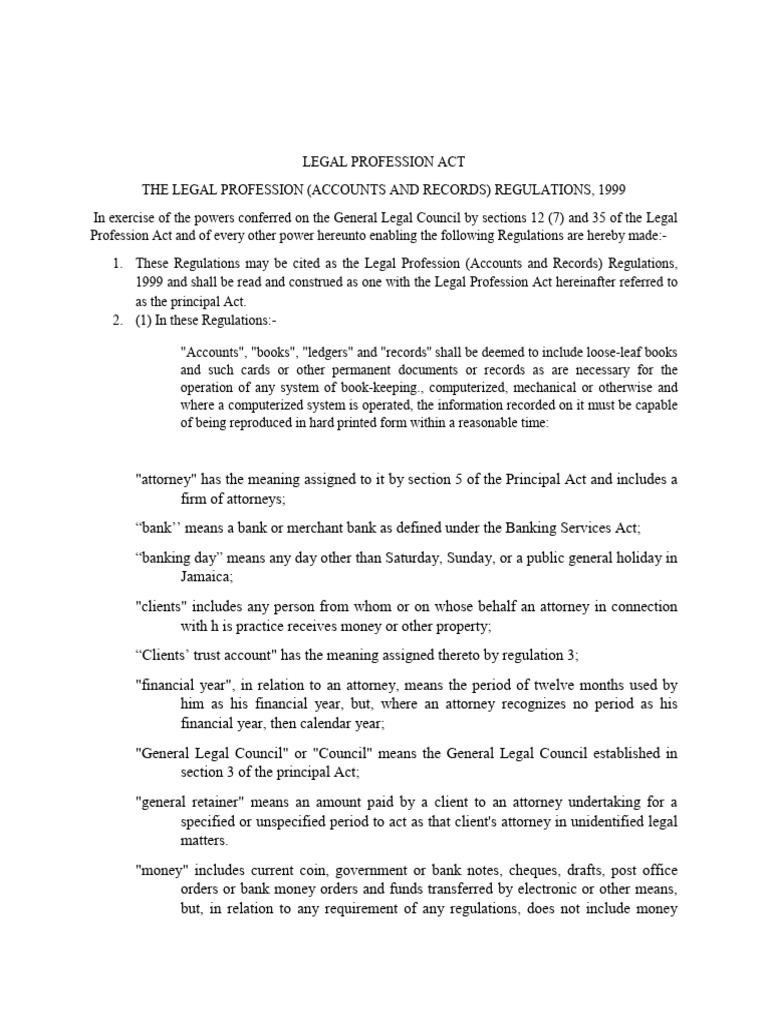 LEGAL PROFESSION ACT

THE LEGAL PROFESSION (ACCOUNTS AND RECORDS) REGULATIONS, 1999

In exercise of the powers conferred on the General Legal Council by sections 12 (7) and 35 of the Legal Profession Act and of every other power hereunto enabling the following Regulations are hereby made:-

1. These Regulations may be cited as the Legal Profession (Accounts and Records) Regulations, 1999 and shall be read and construed as one with the Legal Profession Act hereinafter referred to as the principal Act.

2. (1) In these Regulations:-

"Accounts", "books", "ledgers" and "records" shall be deemed to include loose-leaf books and such cards or other permanent documents or records as are necessary for the operation of any system of book-keeping., computerized, mechanical or otherwise and where a computerized system is operated, the information recorded on it must be capable of being reproduced in hard printed form within a reasonable time:

"attorney" has the meaning assigned to it by section 5 of the Principal Act and includes a firm of attorneys;

“bank’’ means a bank or merchant bank as defined under the Banking Services Act;

“banking day” means any day other than Saturday, Sunday, or a public general holiday in Jamaica;

"clients" includes any person from whom or on whose behalf an attorney in connection with h is practice receives money or other property;

“Clients’ trust account" has the meaning assigned thereto by regulation 3;

"financial year", in relation to an attorney, means the period of twelve months used by him as his financial year, but, where an attorney recognizes no period as his financial year, then calendar year;

"General Legal Council" or "Council" means the General Legal Council established in section 3 of the principal Act;

"general retainer" means an amount paid by a client to an attorney undertaking for a specified or unspecified period to act as that client's attorney in unidentified legal matters.

"money" includes current coin, government or bank notes, cheques, drafts, post office orders or bank money orders and funds transferred by electronic or other means, but, in relation to any requirement of any regulations, does not include money